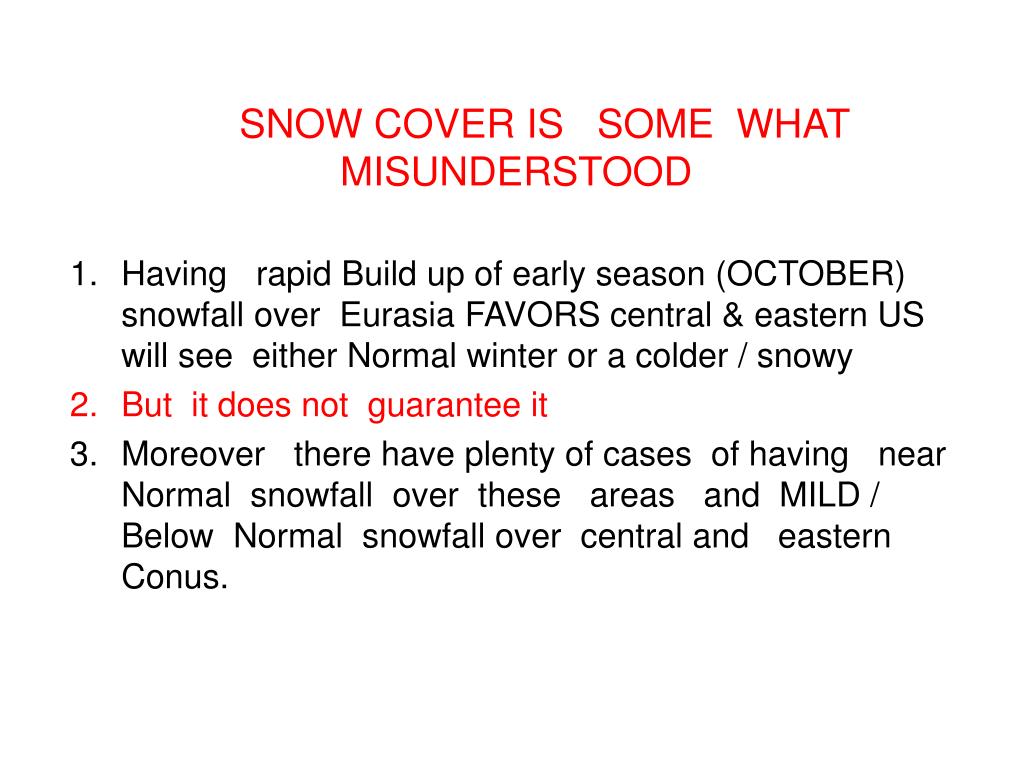 SNOW COVER IS SOME WHAT MISUNDERSTOOD

1. Having rapid Build up of early season (OCTOBER) snowfall over Eurasia FAVORS central & eastern US will see either Normal winter or a colder / snowy
2. But it does not guarantee it
3. Moreover there have plenty of cases of having near Normal snowfall over these areas and MILD / Below Normal snowfall over central and eastern Conus.